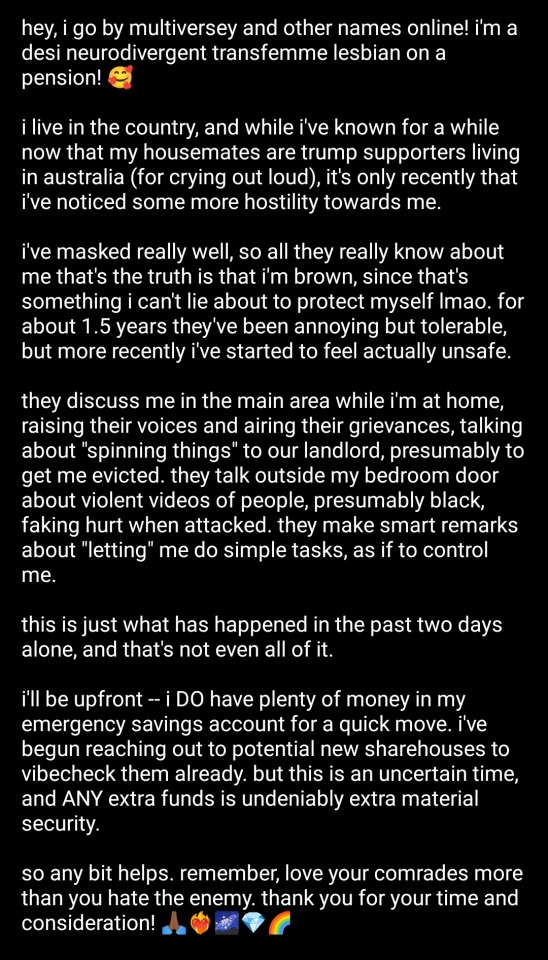 hey, i go by multiversey and other names online! i'm a desi neurodivergent transfemme lesbian on a pension! 🥰

i live in the country, and while i've known for a while now that my housemates are trump supporters living in australia (for crying out loud), it's only recently that i've noticed some more hostility towards me.

i've masked really well, so all they really know about me that's the truth is that i'm brown, since that's something i can't lie about to protect myself lmao. for about 1.5 years they've been annoying but tolerable, but more recently i've started to feel actually unsafe.

they discuss me in the main area while i'm at home, raising their voices and airing their grievances, talking about "spinning things" to our landlord, presumably to get me evicted. they talk outside my bedroom door about violent videos of people, presumably black, faking hurt when attacked. they make smart remarks about "letting" me do simple tasks, as if to control me.

this is just what has happened in the past two days alone, and that's not even all of it.

i'll be upfront -- i DO have plenty of money in my emergency savings account for a quick move. i've begun reaching out to potential new sharehouses to vibecheck them already. but this is an uncertain time, and ANY extra funds is undeniably extra material security.

so any bit helps. remember, love your comrades more than you hate the enemy. thank you for your time and consideration! 🙏🏾❤️‍🔥🌌💎🌈